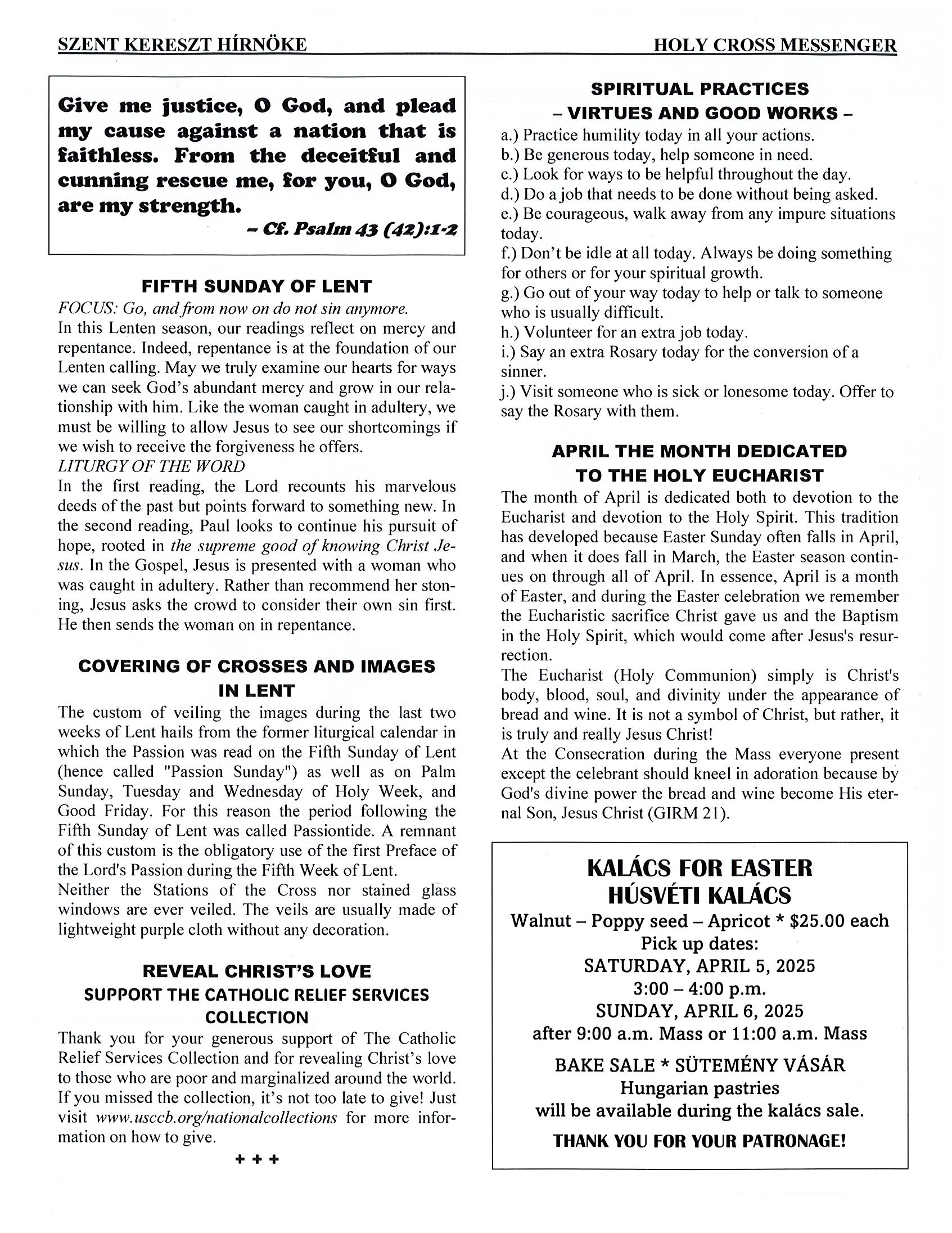 SZENT KERESZT HÍRNÖKE HOLY CROSS MESSENGER

Give me justice, O God, and plead my cause against a nation that is faithless. From the deceitful and cunning rescue me, for you, O God, are my strength.

– Cf. Psalm 43 (42):1-2

FIFTH SUNDAY OF LENT

FOCUS: Go, and from now on do not sin anymore.
In this Lenten season, our readings reflect on mercy and repentance. Indeed, repentance is at the foundation of our Lenten calling. May we truly examine our hearts for ways we can seek God's abundant mercy and grow in our relationship with him. Like the woman caught in adultery, we must be willing to allow Jesus to see our shortcomings if we wish to receive the forgiveness he offers.
LITURGY OF THE WORD
In the first reading, the Lord recounts his marvelous deeds of the past but points forward to something new. In the second reading, Paul looks to continue his pursuit of hope, rooted in the supreme good of knowing Christ Jesus. In the Gospel, Jesus is presented with a woman who was caught in adultery. Rather than recommend her stoning, Jesus asks the crowd to consider their own sin first. He then sends the woman on in repentance.

COVERING OF CROSSES AND IMAGES IN LENT

The custom of veiling the images during the last two weeks of Lent hails from the former liturgical calendar in which the Passion was read on the Fifth Sunday of Lent (hence called "Passion Sunday") as well as on Palm Sunday, Tuesday and Wednesday of Holy Week, and Good Friday. For this reason the period following the Fifth Sunday of Lent was called Passiontide. A remnant of this custom is the obligatory use of the first Preface of the Lord's Passion during the Fifth Week of Lent.
Neither the Stations of the Cross nor stained glass windows are ever veiled. The veils are usually made of lightweight purple cloth without any decoration.

REVEAL CHRIST'S LOVE
SUPPORT THE CATHOLIC RELIEF SERVICES COLLECTION

Thank you for your generous support of The Catholic Relief Services Collection and for revealing Christ's love to those who are poor and marginalized around the world. If you missed the collection, it's not too late to give! Just visit www.usccb.org/nationalcollections for more information on how to give.

+ + +

SPIRITUAL PRACTICES
– VIRTUES AND GOOD WORKS –

a.) Practice humility today in all your actions.
b.) Be generous today, help someone in need.
c.) Look for ways to be helpful throughout the day.
d.) Do a job that needs to be done without being asked.
e.) Be courageous, walk away from any impure situations today.
f.) Don't be idle at all today. Always be doing something for others or for your spiritual growth.
g.) Go out of your way today to help or talk to someone who is usually difficult.
h.) Volunteer for an extra job today.
i.) Say an extra Rosary today for the conversion of a sinner.
j.) Visit someone who is sick or lonesome today. Offer to say the Rosary with them.

APRIL THE MONTH DEDICATED TO THE HOLY EUCHARIST

The month of April is dedicated both to devotion to the Eucharist and devotion to the Holy Spirit. This tradition has developed because Easter Sunday often falls in April, and when it does fall in March, the Easter season continues on through all of April. In essence, April is a month of Easter, and during the Easter celebration we remember the Eucharistic sacrifice Christ gave us and the Baptism in the Holy Spirit, which would come after Jesus's resurrection.
The Eucharist (Holy Communion) simply is Christ's body, blood, soul, and divinity under the appearance of bread and wine. It is not a symbol of Christ, but rather, it is truly and really Jesus Christ!
At the Consecration during the Mass everyone present except the celebrant should kneel in adoration because by God's divine power the bread and wine become His eternal Son, Jesus Christ (GIRM 21).

KALÁCS FOR EASTER
HÚSVÉTI KALÁCS
Walnut – Poppy seed – Apricot * $25.00 each
Pick up dates:
SATURDAY, APRIL 5, 2025
3:00 – 4:00 p.m.
SUNDAY, APRIL 6, 2025
after 9:00 a.m. Mass or 11:00 a.m. Mass
BAKE SALE * SÜTEMÉNY VÁSÁR
Hungarian pastries
will be available during the kalács sale.
THANK YOU FOR YOUR PATRONAGE!